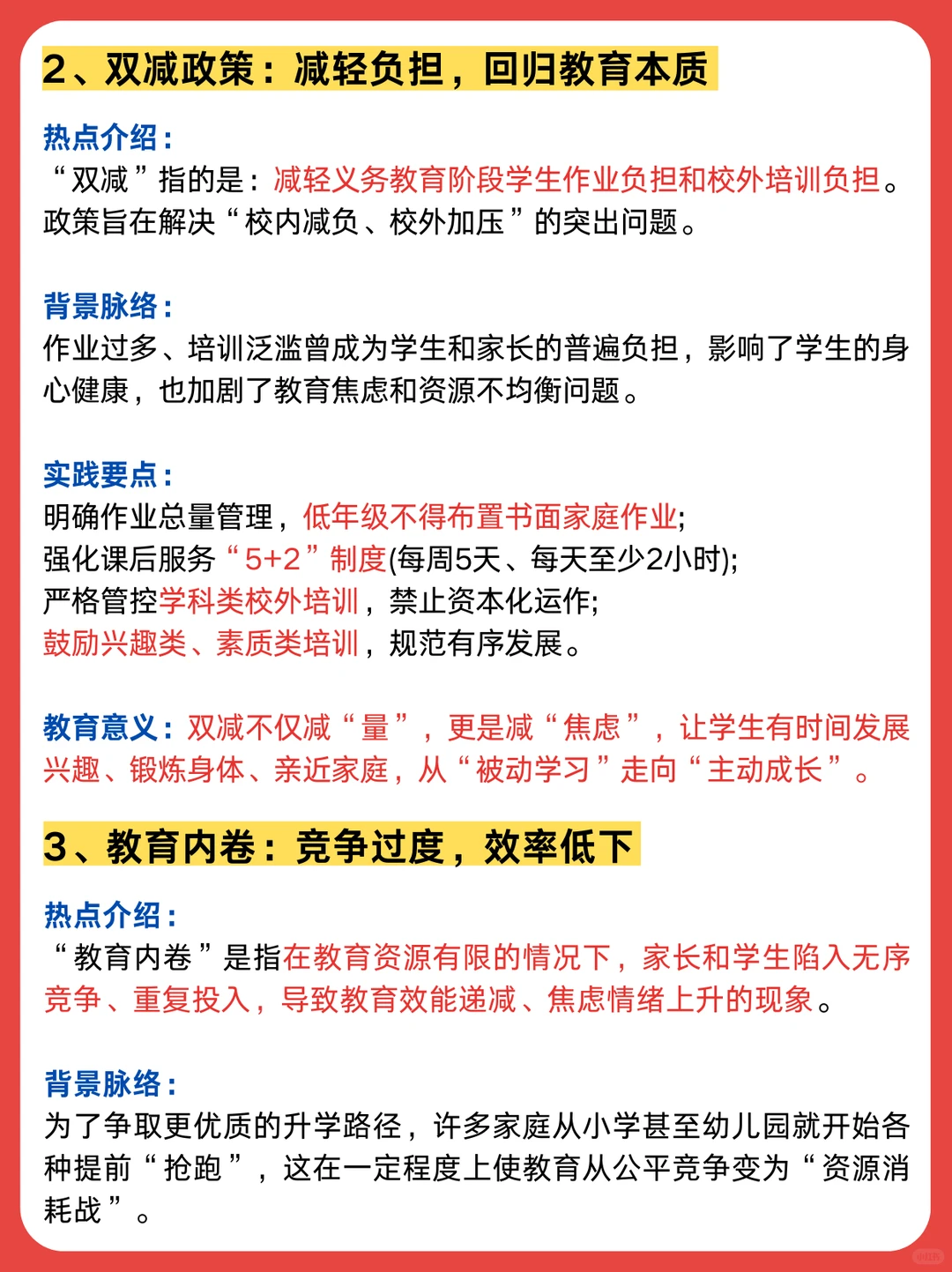 2、双减政策：减轻负担，回归教育本质

热点介绍：
“双减”指的是：减轻义务教育阶段学生作业负担和校外培训负担。政策旨在解决“校内减负、校外加压”的突出问题。

背景脉络：
作业过多、培训泛滥曾成为学生和家长的普遍负担，影响了学生的身心健康，也加剧了教育焦虑和资源不均衡问题。

实践要点：
明确作业总量管理，低年级不得布置书面家庭作业;
强化课后服务“5+2”制度(每周5天、每天至少2小时);
严格管控学科类校外培训，禁止资本化运作;
鼓励兴趣类、素质类培训，规范有序发展。

教育意义：双减不仅减“量”，更是减“焦虑”，让学生有时间发展兴趣、锻炼身体、亲近家庭，从“被动学习”走向“主动成长”。

3、教育内卷：竞争过度，效率低下

热点介绍：
“教育内卷”是指在教育资源有限的情况下，家长和学生陷入无序竞争、重复投入，导致教育效能递减、焦虑情绪上升的现象。

背景脉络：
为了争取更优质的升学路径，许多家庭从小学甚至幼儿园就开始各种提前“抢跑”，这在一定程度上使教育从公平竞争变为“资源消耗战”。